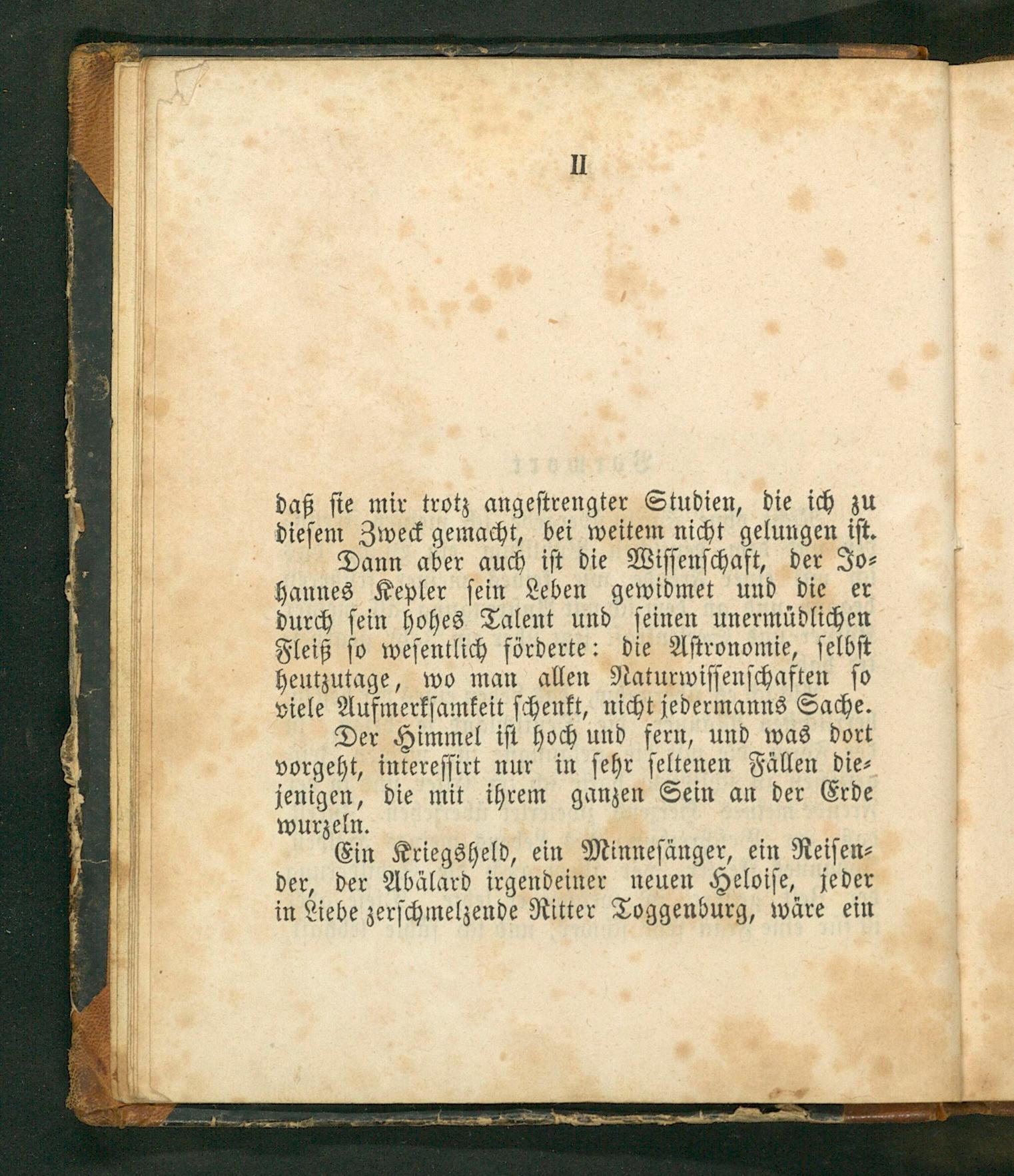 II

daß sie mir trotz angestrengter Studien, die ich zu diesem Zweck gemacht, bei weitem nicht gelungen ist.

Dann aber auch ist die Wissenschaft, der Johannes Kepler sein Leben gewidmet und die er durch sein hohes Talent und seinen unermüdlichen Fleiß so wesentlich förderte: die Astronomie, selbst heutzutage, wo man allen Naturwissenschaften so viele Aufmerksamkeit schenkt, nicht jedermanns Sache.

Der Himmel ist hoch und fern, und was dort vorgeht, interessirt nur in sehr seltenen Fällen diejenigen, die mit ihrem ganzen Sein an der Erde wurzeln.

Ein Kriegsheld, ein Minnesänger, ein Reisender, der Abälard irgendeiner neuen Heloise, jeder in Liebe zerschmelzende Ritter Toggenburg, wäre ein